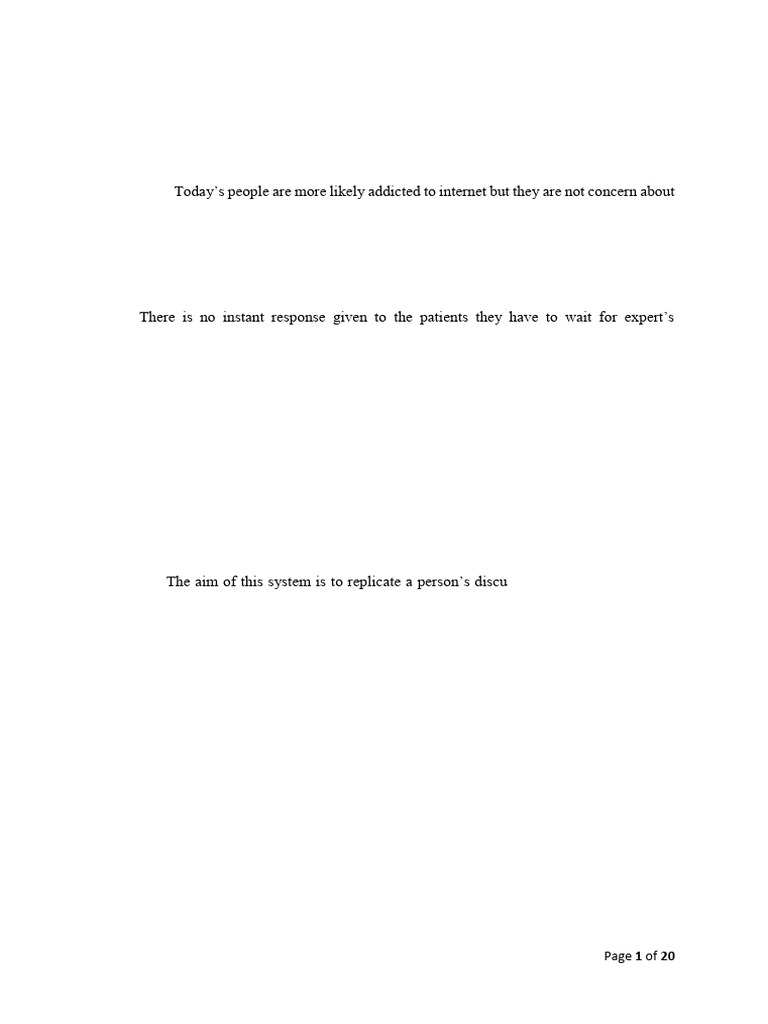 Today's people are more likely addicted to internet but they are not concern about

There is no instant response given to the patients they have to wait for expert's

The aim of this system is to replicate a person's discu

Page 1 of 20